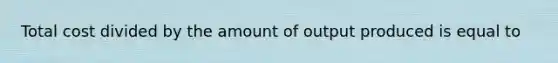 Total cost divided by the amount of output produced is equal to